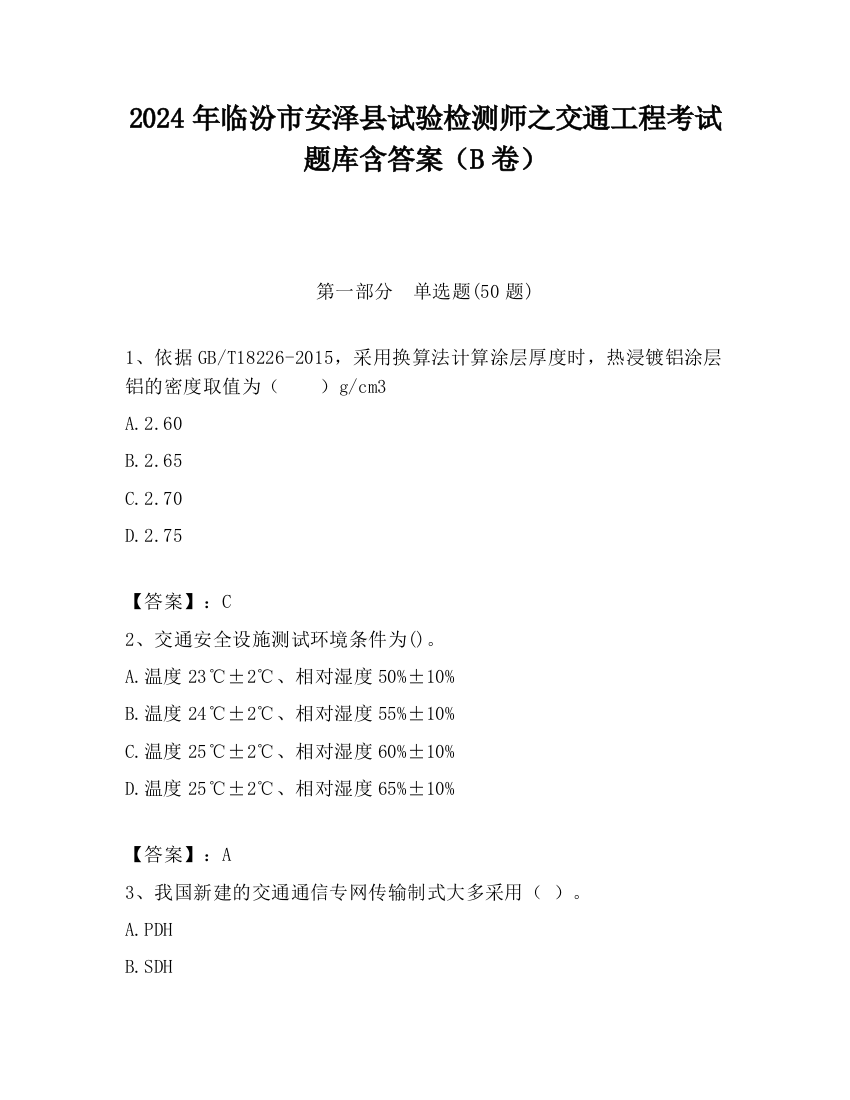 2024 年临汾市安泽县试验检测师之交通工程考试题库含答案（B 卷）

第一部分　单选题(50 题)

1、依据 GB/T18226-2015，采用换算法计算涂层厚度时，热浸镀铝涂层铝的密度取值为（　　）g/cm3

A.2.60

B.2.65

C.2.70

D.2.75

【答案】：C

2、交通安全设施测试环境条件为()。

A.温度 23℃±2℃、相对湿度 50%±10%

B.温度 24℃±2℃、相对湿度 55%±10%

C.温度 25℃±2℃、相对湿度 60%±10%

D.温度 25℃±2℃、相对湿度 65%±10%

【答案】：A

3、我国新建的交通通信专网传输制式大多采用（ ）。

A.PDH

B.SDH